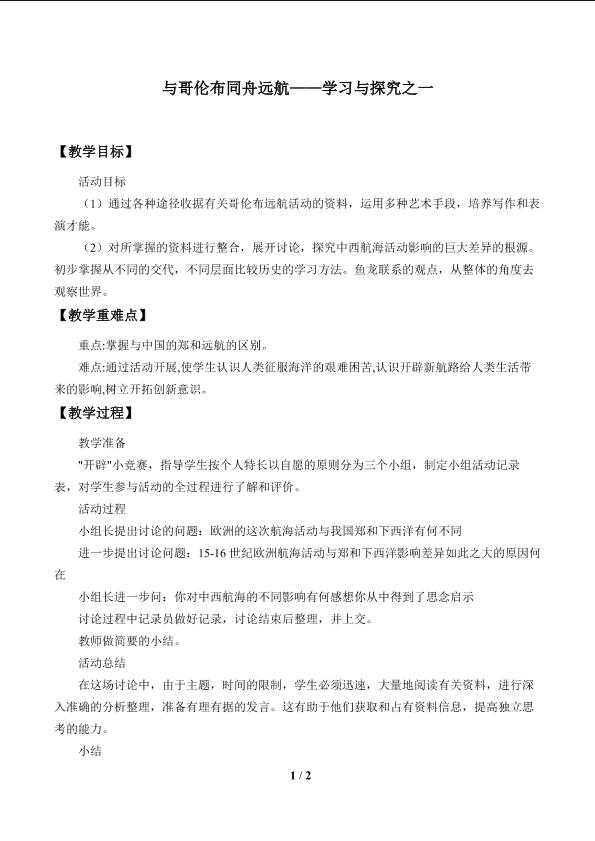 与哥伦布同舟远航——学习与探究之一

【教学目标】

活动目标

（1）通过各种途径收据有关哥伦布远航活动的资料，运用多种艺术手段，培养写作和表演才能。

（2）对所掌握的资料进行整合，展开讨论，探究中西航海活动影响的巨大差异的根源。初步掌握从不同的交代，不同层面比较历史的学习方法。鱼龙联系的观点，从整体的角度去观察世界。

【教学重难点】

重点:掌握与中国的郑和远航的区别。

难点:通过活动开展,使学生认识人类征服海洋的艰难困苦,认识开辟新航路给人类生活带来的影响,树立开拓创新意识。

【教学过程】

教学准备

"开辟"小竞赛，指导学生按个人特长以自愿的原则分为三个小组，制定小组活动记录表，对学生参与活动的全过程进行了解和评价。

活动过程

小组长提出讨论的问题：欧洲的这次航海活动与我国郑和下西洋有何不同

进一步提出讨论问题：15-16 世纪欧洲航海活动与郑和下西洋影响差异如此之大的原因何在

小组长进一步问：你对中西航海的不同影响有何感想你从中得到了思念启示

讨论过程中记录员做好记录，讨论结束后整理，并上交。

教师做简要的小结。

活动总结

在这场讨论中，由于主题，时间的限制，学生必须迅速，大量地阅读有关资料，进行深入准确的分析整理，准备有理有据的发言。这有助于他们获取和占有资料信息，提高独立思考的能力。

小结

1 / 2